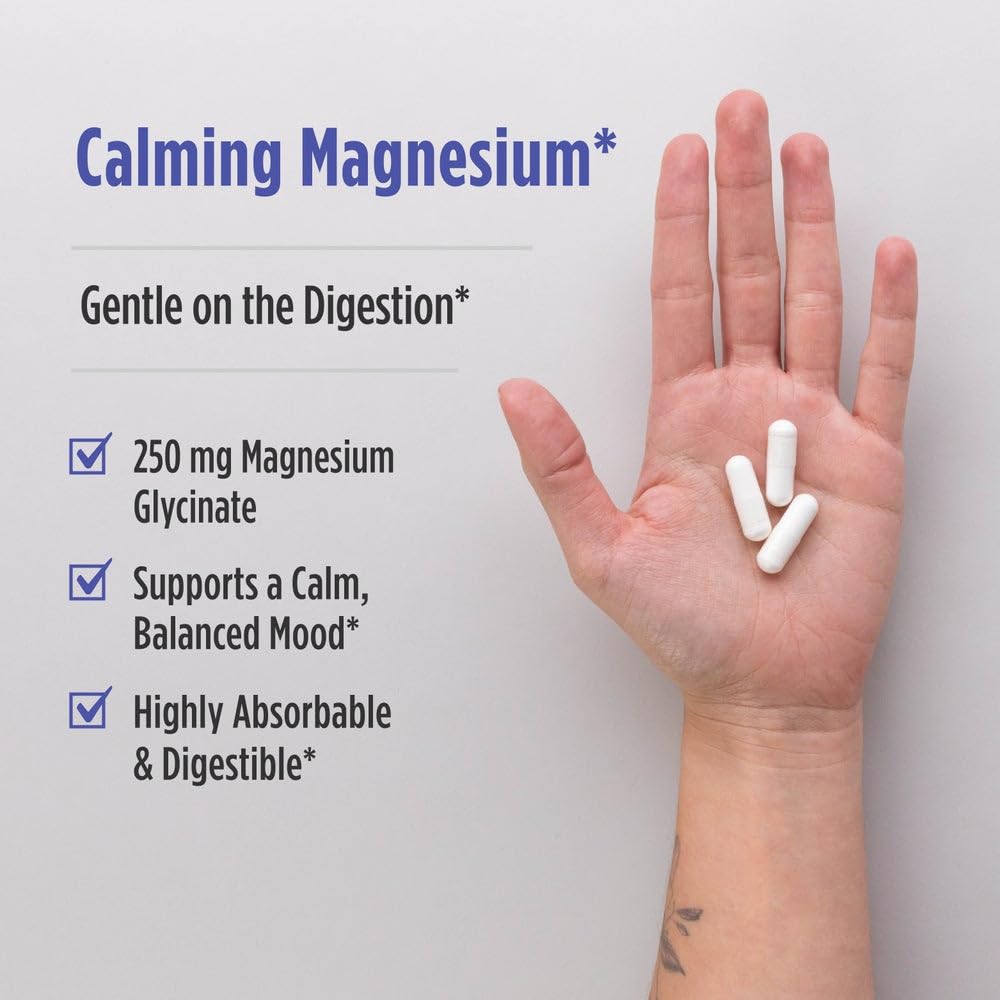 Calming Magnesium*

Gentle on the Digestion*

250 mg Magnesium Glycinate

Supports a Calm, Balanced Mood*

Highly Absorbable & Digestible*